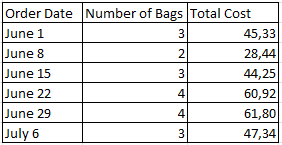 | Order Date | Number of Bags | Total Cost |
|---|---|---|
| June 1 | 3 | 45,33 |
| June 8 | 2 | 28,44 |
| June 15 | 3 | 44,25 |
| June 22 | 4 | 60,92 |
| June 29 | 4 | 61,80 |
| July 6 | 3 | 47,34 |